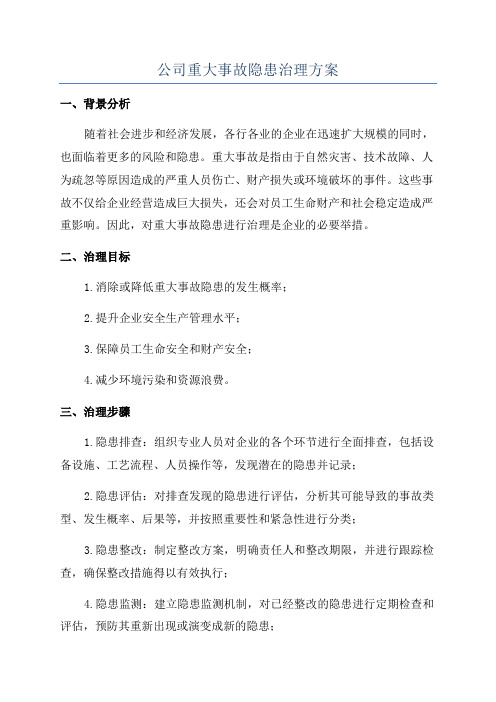 公司重大事故隐患治理方案

一、背景分析

随着社会进步和经济发展，各行各业的企业在迅速扩大规模的同时，也面临着更多的风险和隐患。重大事故是指由于自然灾害、技术故障、人为疏忽等原因造成的严重人员伤亡、财产损失或环境破坏的事件。这些事故不仅给企业经营造成巨大损失，还会对员工生命财产和社会稳定造成严重影响。因此，对重大事故隐患进行治理是企业的必要举措。

二、治理目标

1.消除或降低重大事故隐患的发生概率；

2.提升企业安全生产管理水平；

3.保障员工生命安全和财产安全；

4.减少环境污染和资源浪费。

三、治理步骤

1.隐患排查：组织专业人员对企业的各个环节进行全面排查，包括设备设施、工艺流程、人员操作等，发现潜在的隐患并记录；

2.隐患评估：对排查发现的隐患进行评估，分析其可能导致的事故类型、发生概率、后果等，并按照重要性和紧急性进行分类；

3.隐患整改：制定整改方案，明确责任人和整改期限，并进行跟踪检查，确保整改措施得以有效执行；

4.隐患监测：建立隐患监测机制，对已经整改的隐患进行定期检查和评估，预防其重新出现或演变成新的隐患；